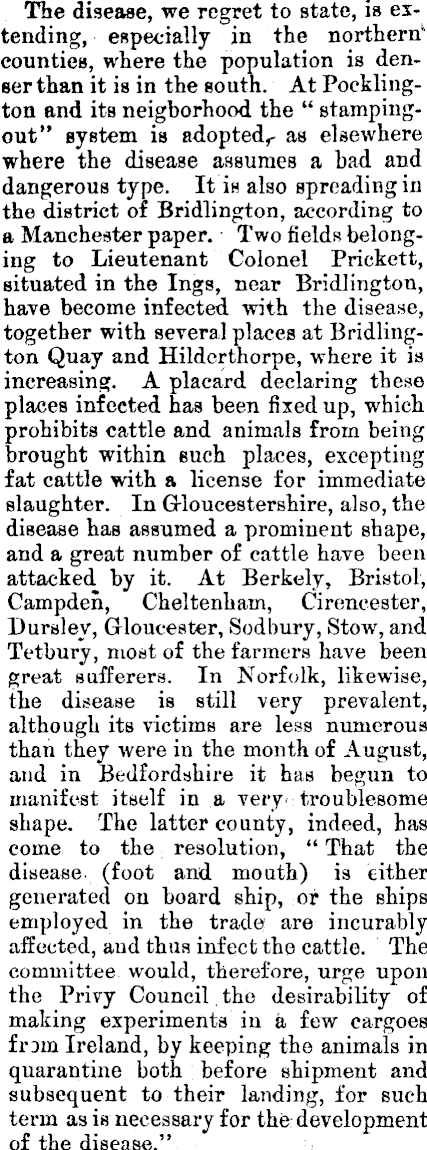 The disease, we regret to state, is extending, especially in the northern counties, where the population is denser than it is in the south. At Pocklington and its neigborhood the "stamping-out" system is adopted, as elsewhere where the disease assumes a bad and dangerous type. It is also spreading in the district of Bridlington, according to a Manchester paper. Two fields belonging to Lieutenant Colonel Prickett, situated in the Ings, near Bridlington, have become infected with the disease, together with several places at Bridlington Quay and Hilderthorpe, where it is increasing. A placard declaring these places infected has been fixed up, which prohibits cattle and animals from being brought within such places, excepting fat cattle with a license for immediate slaughter. In Gloucestershire, also, the disease has assumed a prominent shape, and a great number of cattle have been attacked by it. At Berkely, Bristol, Campden, Cheltenham, Cirencester, Dursley, Gloucester, Sodbury, Stow, and Tetbury, most of the farmers have been great sufferers. In Norfolk, likewise, the disease is still very prevalent, although its victims are less numerous than they were in the month of August, and in Bedfordshire it has begun to manifest itself in a very troublesome shape. The latter county, indeed, has come to the resolution, "That the disease (foot and mouth) is either generated on board ship, or the ships employed in the trade are incurably affected, and thus infect the cattle. The committee would, therefore, urge upon the Privy Council the desirability of making experiments in a few cargoes from Ireland, by keeping the animals in quarantine both before shipment and subsequent to their landing, for such term as is necessary for the development of the disease."